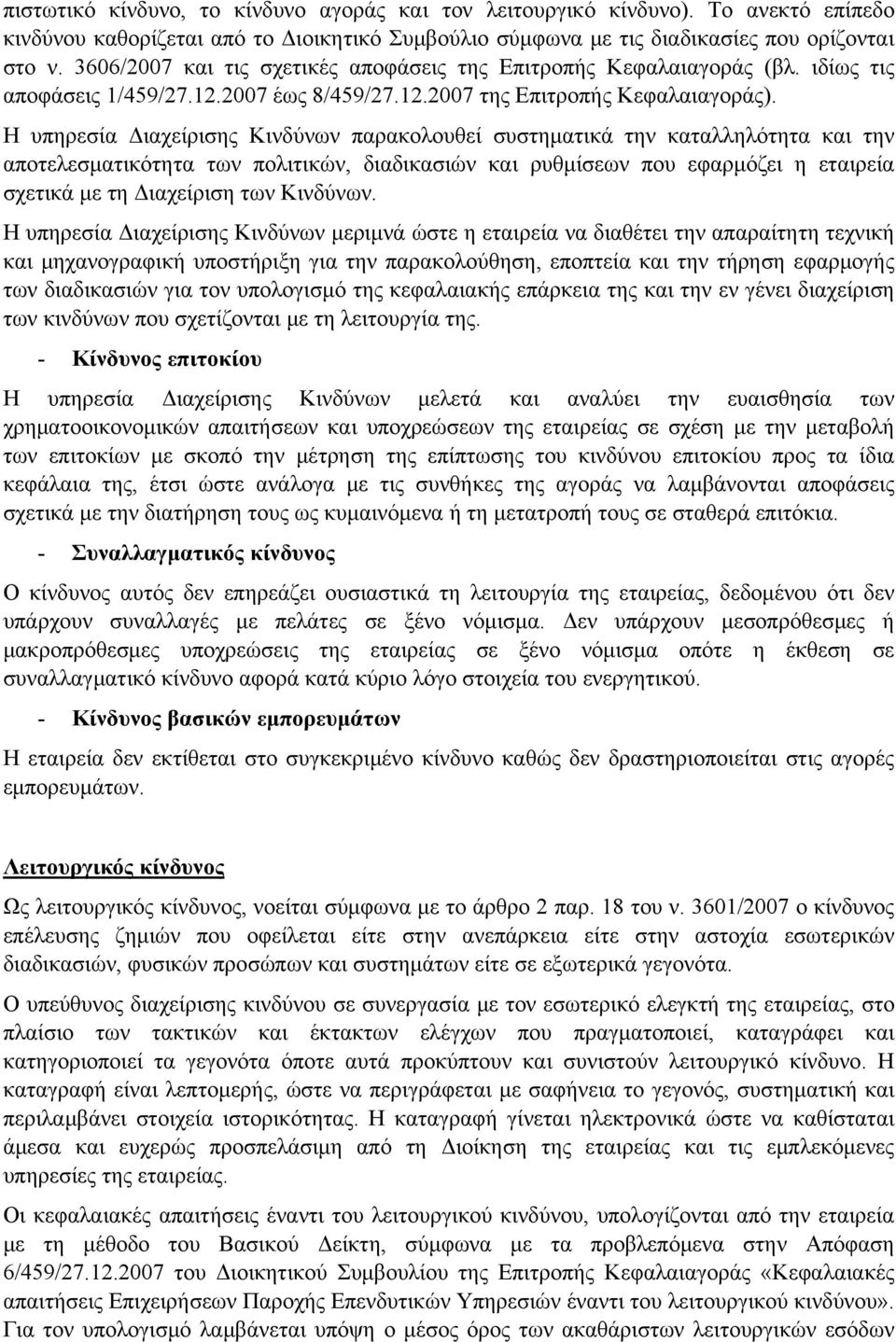 πιστωτικό κίνδυνο, το κίνδυνο αγοράς και τον λειτουργικό κίνδυνο). Το ανεκτό επίπεδο κινδύνου καθορίζεται από το Διοικητικό Συμβούλιο σύμφωνα με τις διαδικασίες που ορίζονται στο ν. 3606/2007 και τις σχετικές αποφάσεις της Επιτροπής Κεφαλαιαγοράς (βλ. ιδίως τις αποφάσεις 1/459/27.12.2007 έως 8/459/27.12.2007 της Επιτροπής Κεφαλαιαγοράς).

Η υπηρεσία Διαχείρισης Κινδύνων παρακολουθεί συστηματικά την καταλληλότητα και την αποτελεσματικότητα των πολιτικών, διαδικασιών και ρυθμίσεων που εφαρμόζει η εταιρεία σχετικά με τη Διαχείριση των Κινδύνων.

Η υπηρεσία Διαχείρισης Κινδύνων μεριμνά ώστε η εταιρεία να διαθέτει την απαραίτητη τεχνική και μηχανογραφική υποστήριξη για την παρακολούθηση, εποπτεία και την τήρηση εφαρμογής των διαδικασιών για τον υπολογισμό της κεφαλαιακής επάρκεια της και την εν γένει διαχείριση των κινδύνων που σχετίζονται με τη λειτουργία της.

- Κίνδυνος επιτοκίου

Η υπηρεσία Διαχείρισης Κινδύνων μελετά και αναλύει την ευαισθησία των χρηματοοικονομικών απαιτήσεων και υποχρεώσεων της εταιρείας σε σχέση με την μεταβολή των επιτοκίων με σκοπό την μέτρηση της επίπτωσης του κινδύνου επιτοκίου προς τα ίδια κεφάλαια της, έτσι ώστε ανάλογα με τις συνθήκες της αγοράς να λαμβάνονται αποφάσεις σχετικά με την διατήρηση τους ως κυμαινόμενα ή τη μετατροπή τους σε σταθερά επιτόκια.

- Συναλλαγματικός κίνδυνος

Ο κίνδυνος αυτός δεν επηρεάζει ουσιαστικά τη λειτουργία της εταιρείας, δεδομένου ότι δεν υπάρχουν συναλλαγές με πελάτες σε ξένο νόμισμα. Δεν υπάρχουν μεσοπρόθεσμες ή μακροπρόθεσμες υποχρεώσεις της εταιρείας σε ξένο νόμισμα οπότε η έκθεση σε συναλλαγματικό κίνδυνο αφορά κατά κύριο λόγο στοιχεία του ενεργητικού.

- Κίνδυνος βασικών εμπορευμάτων

Η εταιρεία δεν εκτίθεται στο συγκεκριμένο κίνδυνο καθώς δεν δραστηριοποιείται στις αγορές εμπορευμάτων.

Λειτουργικός κίνδυνος

Ως λειτουργικός κίνδυνος, νοείται σύμφωνα με το άρθρο 2 παρ. 18 του ν. 3601/2007 ο κίνδυνος επέλευσης ζημιών που οφείλεται είτε στην ανεπάρκεια είτε στην αστοχία εσωτερικών διαδικασιών, φυσικών προσώπων και συστημάτων είτε σε εξωτερικά γεγονότα.

Ο υπεύθυνος διαχείρισης κινδύνου σε συνεργασία με τον εσωτερικό ελεγκτή της εταιρείας, στο πλαίσιο των τακτικών και έκτακτων ελέγχων που πραγματοποιεί, καταγράφει και κατηγοριοποιεί τα γεγονότα όποτε αυτά προκύπτουν και συνιστούν λειτουργικό κίνδυνο. Η καταγραφή είναι λεπτομερής, ώστε να περιγράφεται με σαφήνεια το γεγονός, συστηματική και περιλαμβάνει στοιχεία ιστορικότητας. Η καταγραφή γίνεται ηλεκτρονικά ώστε να καθίσταται άμεσα και ευχερώς προσπελάσιμη από τη Διοίκηση της εταιρείας και τις εμπλεκόμενες υπηρεσίες της εταιρείας.

Οι κεφαλαιακές απαιτήσεις έναντι του λειτουργικού κινδύνου, υπολογίζονται από την εταιρεία με τη μέθοδο του Βασικού Δείκτη, σύμφωνα με τα προβλεπόμενα στην Απόφαση 6/459/27.12.2007 του Διοικητικού Συμβουλίου της Επιτροπής Κεφαλαιαγοράς «Κεφαλαιακές απαιτήσεις Επιχειρήσεων Παροχής Επενδυτικών Υπηρεσιών έναντι του λειτουργικού κινδύνου». Για τον υπολογισμό λαμβάνεται υπόψη ο μέσος όρος των ακαθάριστων λειτουργικών εσόδων